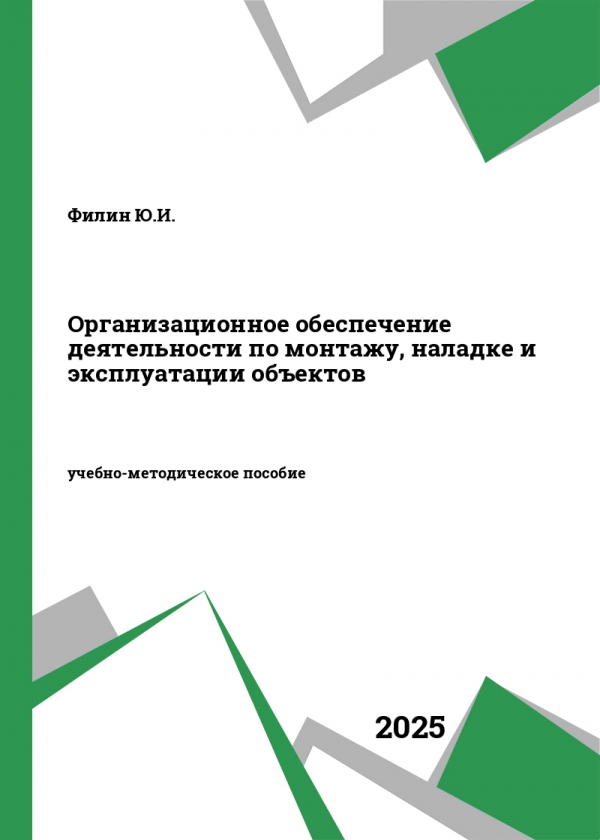 Филин Ю.И.

Организационное обеспечение деятельности по монтажу, наладке и эксплуатации объектов

учебно-методическое пособие

2025